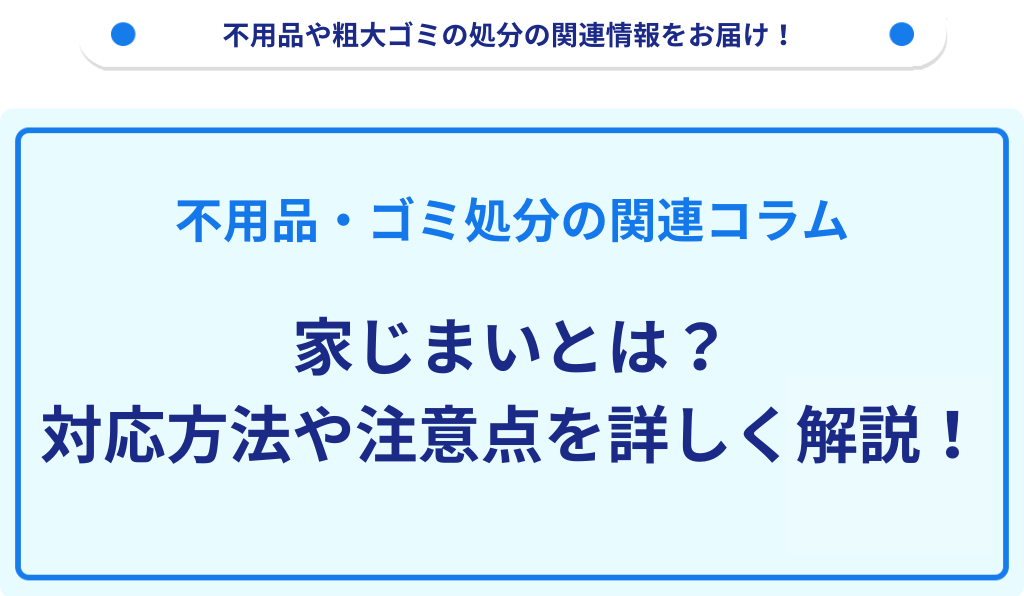 不用品や粗大ゴミの処分の関連情報をお届け！

不用品・ゴミ処分の関連コラム

家じまいとは？
対応方法や注意点を詳しく解説！